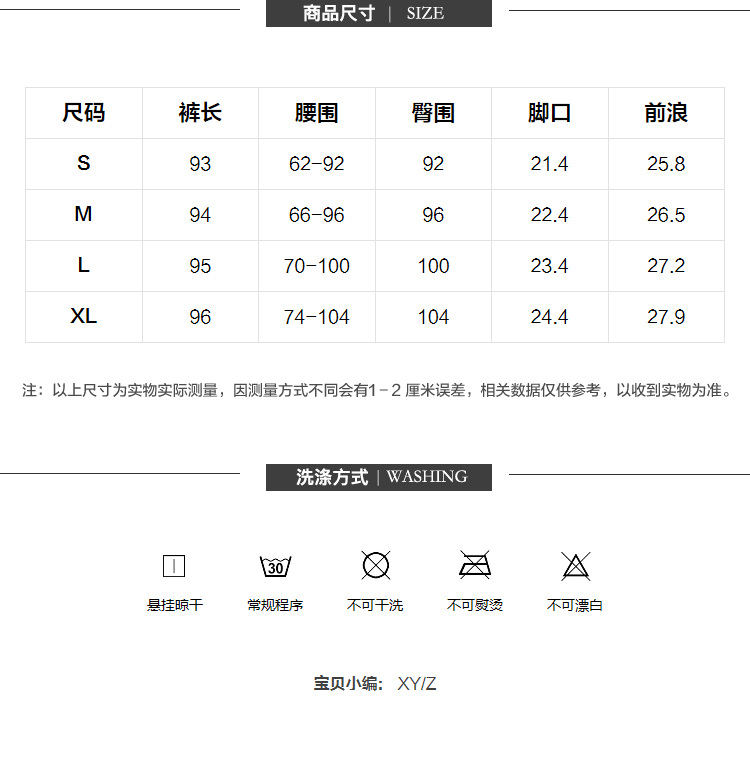 商品尺寸 | SIZE

| 尺码 | 裤长 | 腰围 | 臀围 | 脚口 | 前浪 |
|---|---|---|---|---|---|
| S | 93 | 62-92 | 92 | 21.4 | 25.8 |
| M | 94 | 66-96 | 96 | 22.4 | 26.5 |
| L | 95 | 70-100 | 100 | 23.4 | 27.2 |
| XL | 96 | 74-104 | 104 | 24.4 | 27.9 |

注：以上尺寸为实物实际测量，因测量方式不同会有1－2 厘米误差，相关数据仅供参考，以收到实物为准。

洗涤方式 | WASHING

30

悬挂晾干 常规程序 不可干洗 不可熨烫 不可漂白

宝贝小编： XY/Z